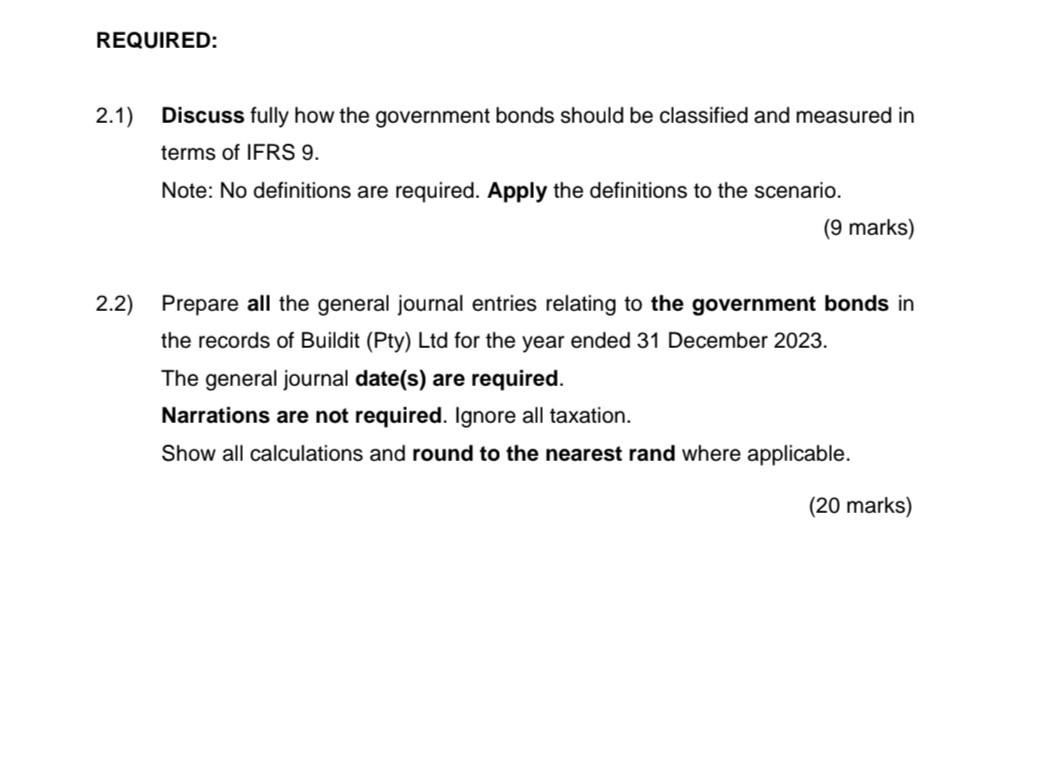 REQUIRED:

2.1) Discuss fully how the government bonds should be classified and measured in terms of IFRS 9.

Note: No definitions are required. Apply the definitions to the scenario.

(9 marks)

2.2) Prepare all the general journal entries relating to the government bonds in the records of Buildit (Pty) Ltd for the year ended 31 December 2023.

The general journal date(s) are required.

Narrations are not required. Ignore all taxation.

Show all calculations and round to the nearest rand where applicable.

(20 marks)